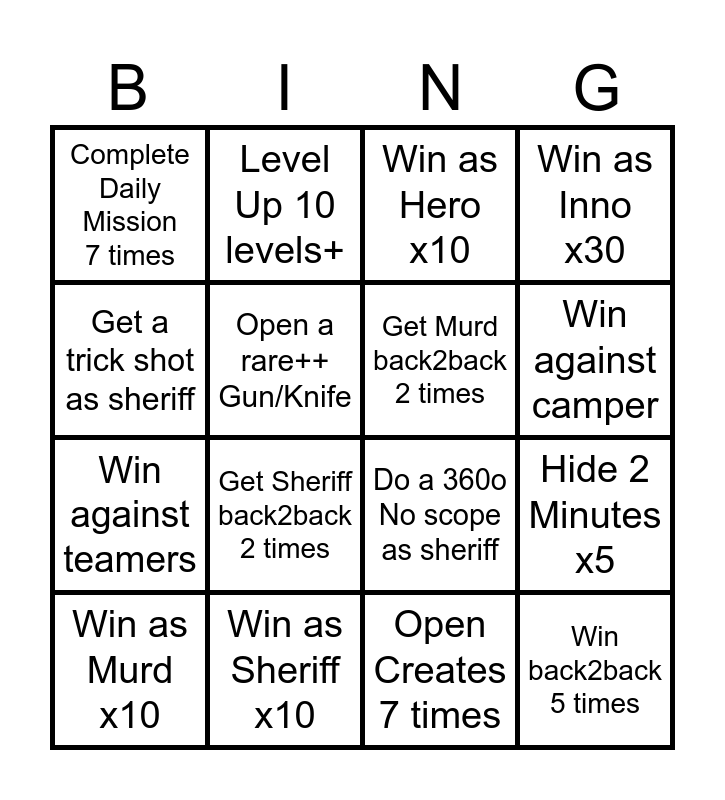 | B | I | N | G |
|---|---|---|---|
| Complete Daily Mission 7 times | Level Up 10 levels+ | Win as Hero x10 | Win as Inno x30 |
| Get a trick shot as sheriff | Open a rare++ Gun/Knife | Get Murd back2back 2 times | Win against camper |
| Win against teamers | Get Sheriff back2back 2 times | Do a 360o No scope as sheriff | Hide 2 Minutes x5 |
| Win as Murd x10 | Win as Sheriff x10 | Open Creates 7 times | Win back2back 5 times |